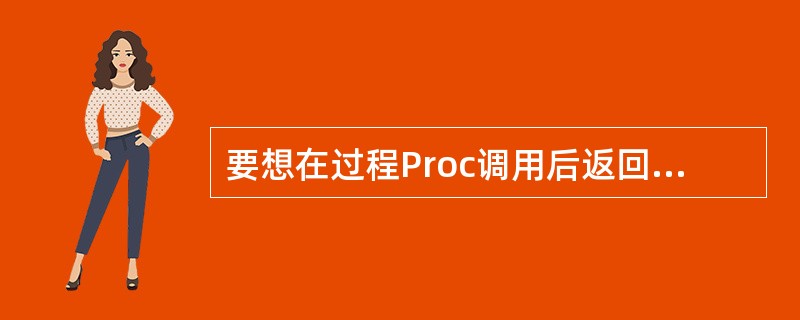 要想在过程Proc调用后返回...